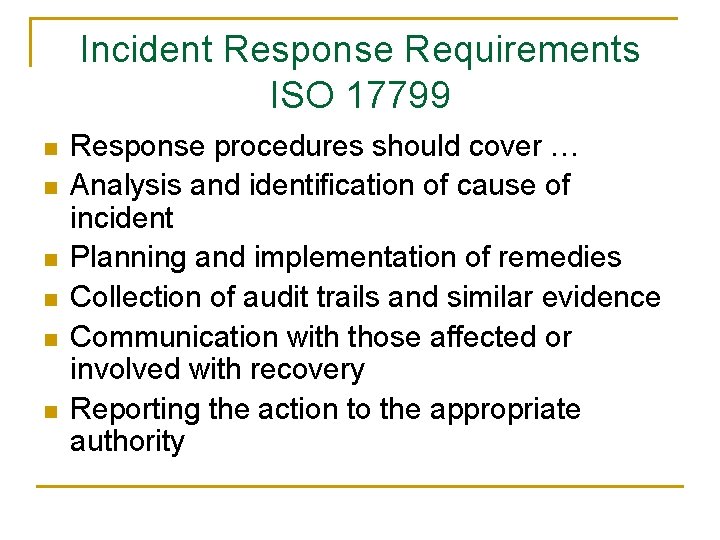 Incident Response Requirements
ISO 17799

- Response procedures should cover …
- Analysis and identification of cause of incident
- Planning and implementation of remedies
- Collection of audit trails and similar evidence
- Communication with those affected or involved with recovery
- Reporting the action to the appropriate authority